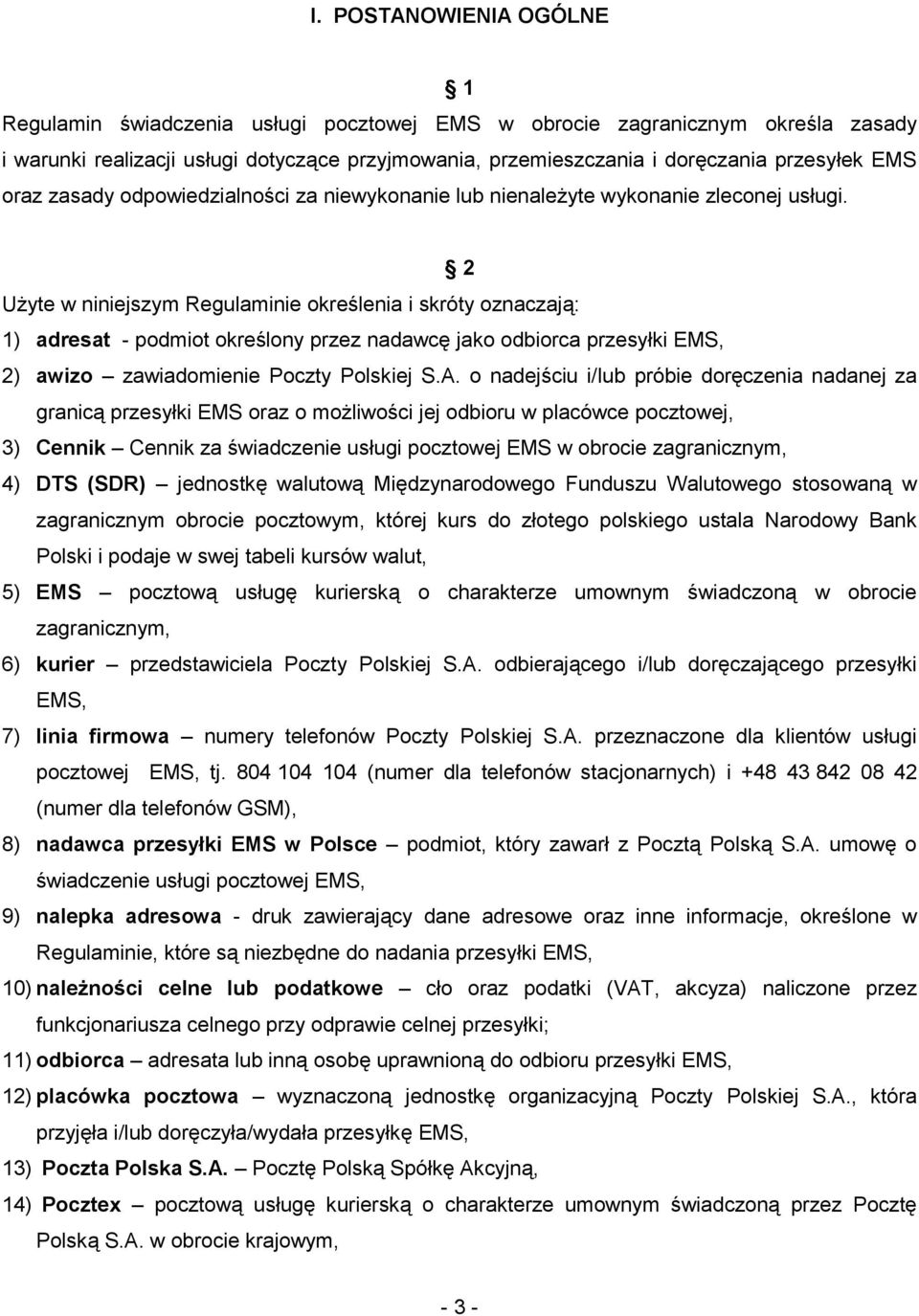 I. POSTANOWIENIA OGÓLNE

§ 1

Regulamin świadczenia usługi pocztowej EMS w obrocie zagranicznym określa zasady i warunki realizacji usługi dotyczące przyjmowania, przemieszczania i doręczania przesyłek EMS oraz zasady odpowiedzialności za niewykonanie lub nienależyte wykonanie zleconej usługi.

§ 2

Użyte w niniejszym Regulaminie określenia i skróty oznaczają:

1) adresat - podmiot określony przez nadawcę jako odbiorca przesyłki EMS,

2) awizo – zawiadomienie Poczty Polskiej S.A. o nadejściu i/lub próbie doręczenia nadanej za granicą przesyłki EMS oraz o możliwości jej odbioru w placówce pocztowej,

3) Cennik – Cennik za świadczenie usługi pocztowej EMS w obrocie zagranicznym,

4) DTS (SDR) – jednostkę walutową Międzynarodowego Funduszu Walutowego stosowaną w zagranicznym obrocie pocztowym, której kurs do złotego polskiego ustala Narodowy Bank Polski i podaje w swej tabeli kursów walut,

5) EMS – pocztową usługę kurierską o charakterze umownym świadczoną w obrocie zagranicznym,

6) kurier – przedstawiciela Poczty Polskiej S.A. odbierającego i/lub doręczającego przesyłki EMS,

7) linia firmowa – numery telefonów Poczty Polskiej S.A. przeznaczone dla klientów usługi pocztowej EMS, tj. 804 104 104 (numer dla telefonów stacjonarnych) i +48 43 842 08 42 (numer dla telefonów GSM),

8) nadawca przesyłki EMS w Polsce – podmiot, który zawarł z Pocztą Polską S.A. umowę o świadczenie usługi pocztowej EMS,

9) nalepka adresowa - druk zawierający dane adresowe oraz inne informacje, określone w Regulaminie, które są niezbędne do nadania przesyłki EMS,

10) należności celne lub podatkowe – cło oraz podatki (VAT, akcyza) naliczone przez funkcjonariusza celnego przy odprawie celnej przesyłki;

11) odbiorca – adresata lub inną osobę uprawnioną do odbioru przesyłki EMS,

12) placówka pocztowa – wyznaczoną jednostkę organizacyjną Poczty Polskiej S.A., która przyjęła i/lub doręczyła/wydała przesyłkę EMS,

13) Poczta Polska S.A. – Pocztę Polską Spółkę Akcyjną,

14) Pocztex – pocztową usługę kurierską o charakterze umownym świadczoną przez Pocztę Polską S.A. w obrocie krajowym,

- 3 -